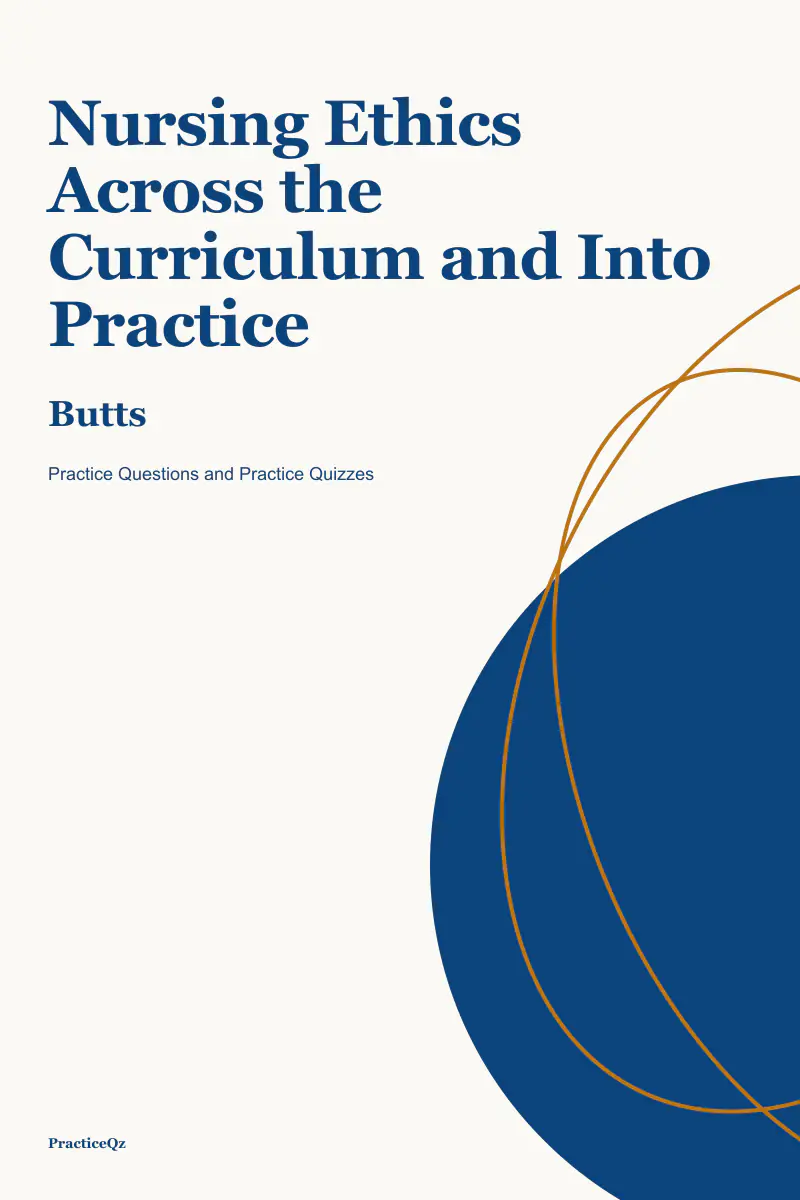 Nursing Ethics Across the Curriculum and Into Practice

Butts

Practice Questions and Practice Quizzes

PracticeQz